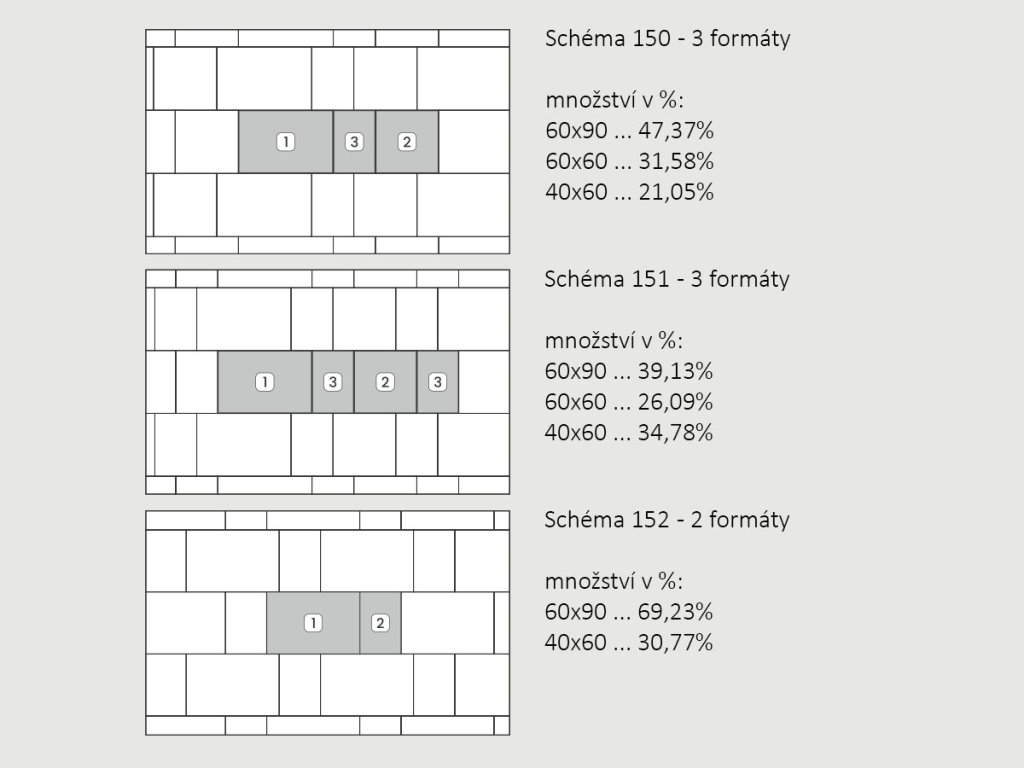 1 3 2

Schéma 150 - 3 formáty

množství v %:
60x90 ... 47,37%
60x60 ... 31,58%
40x60 ... 21,05%

1 3 2 3

Schéma 151 - 3 formáty

množství v %:
60x90 ... 39,13%
60x60 ... 26,09%
40x60 ... 34,78%

1 2

Schéma 152 - 2 formáty

množství v %:
60x90 ... 69,23%
40x60 ... 30,77%